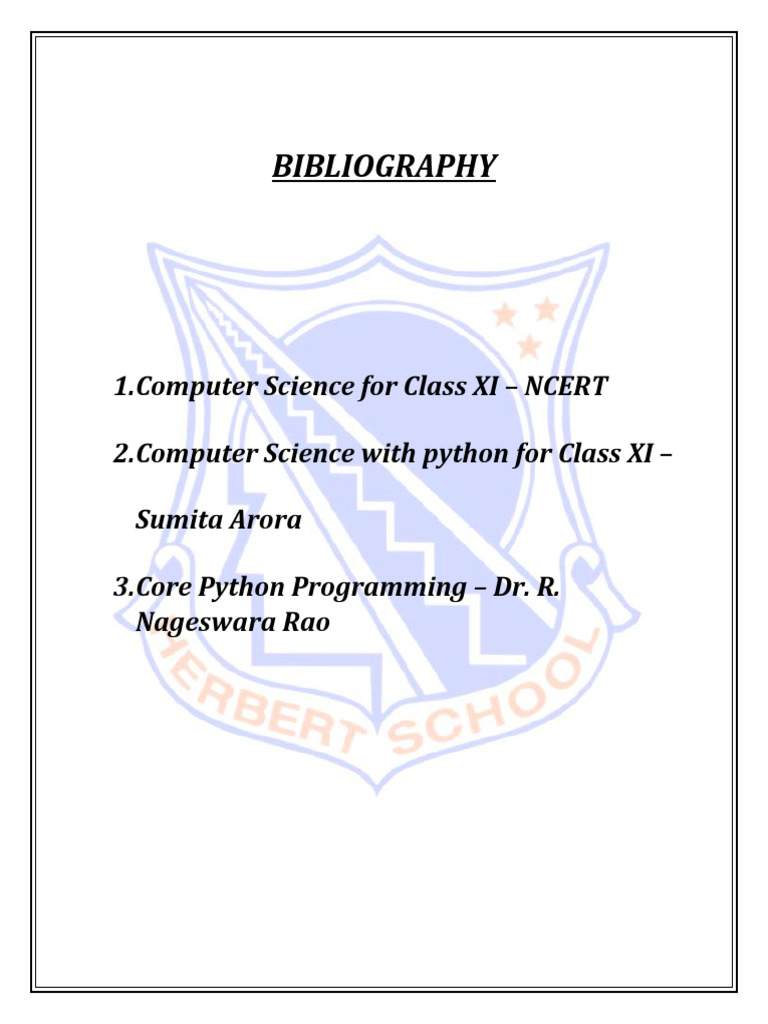 BIBLIOGRAPHY

1.Computer Science for Class XI – NCERT

2.Computer Science with python for Class XI – Sumita Arora

3.Core Python Programming – Dr. R. Nageswara Rao

ERBERT SCHOOL